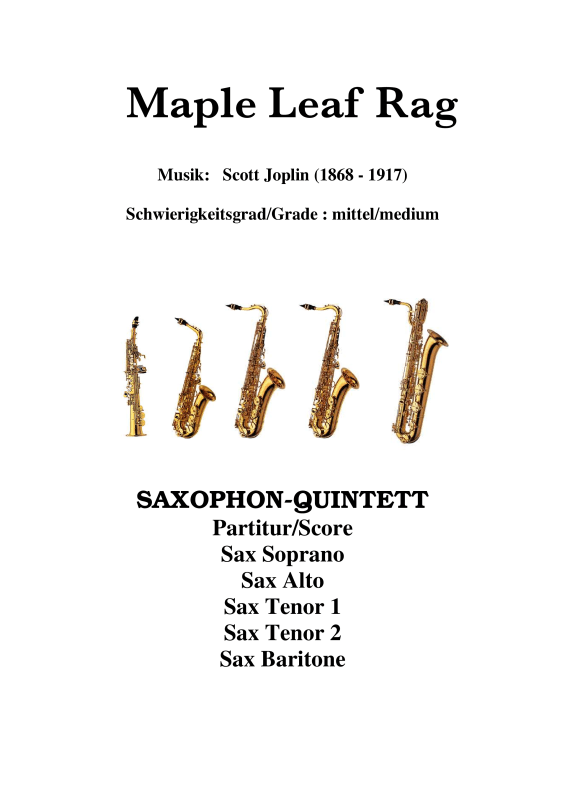 Maple Leaf Rag

Musik: Scott Joplin (1868 - 1917)

Schwierigkeitsgrad/Grade : mittel/medium

SAXOPHON-QUINTETT
Partitur/Score
Sax Soprano
Sax Alto
Sax Tenor 1
Sax Tenor 2
Sax Baritone